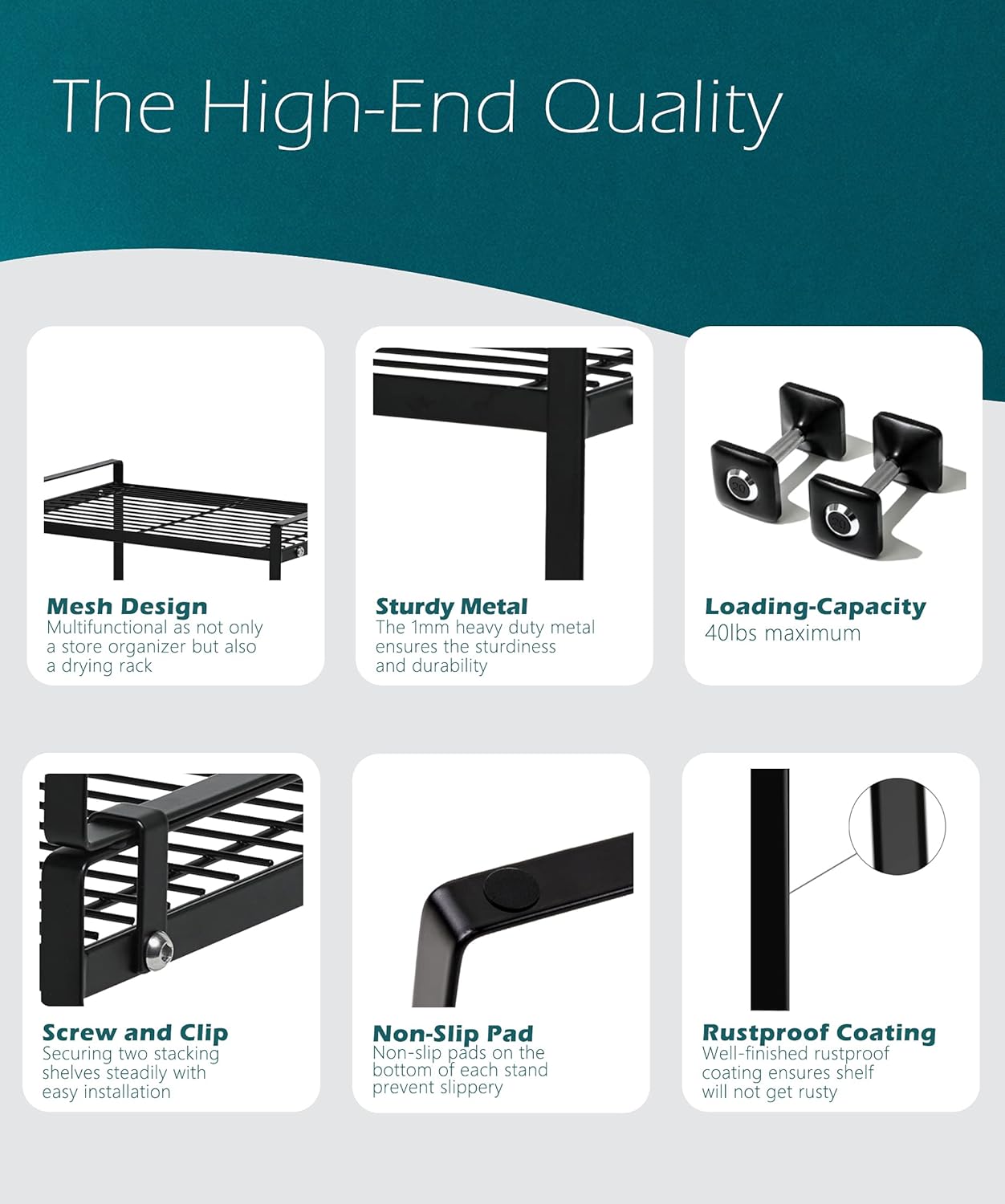 The High-End Quality

Mesh Design
Multifunctional as not only a store organizer but also a drying rack

Sturdy Metal
The 1mm heavy duty metal ensures the sturdiness and durability

Loading-Capacity
40lbs maximum

Screw and Clip
Securing two stacking shelves steadily with easy installation

Non-Slip Pad
Non-slip pads on the bottom of each stand prevent slippery

Rustproof Coating
Well-finished rustproof coating ensures shelf will not get rusty